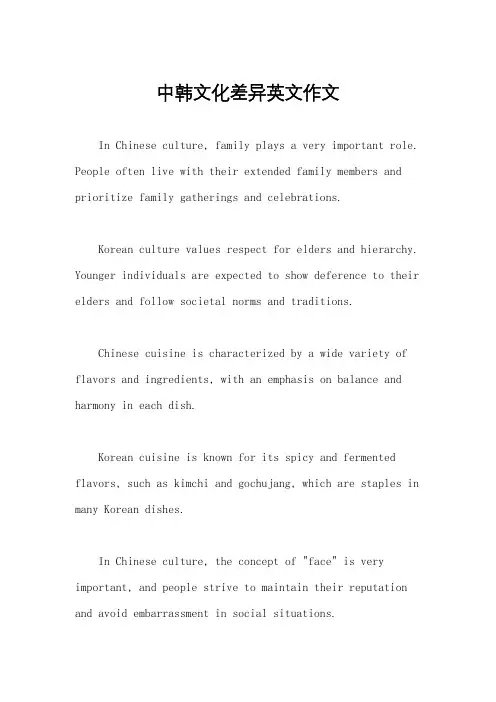 中韩文化差异英文作文

In Chinese culture, family plays a very important role. People often live with their extended family members and prioritize family gatherings and celebrations.

Korean culture values respect for elders and hierarchy. Younger individuals are expected to show deference to their elders and follow societal norms and traditions.

Chinese cuisine is characterized by a wide variety of flavors and ingredients, with an emphasis on balance and harmony in each dish.

Korean cuisine is known for its spicy and fermented flavors, such as kimchi and gochujang, which are staples in many Korean dishes.

In Chinese culture, the concept of "face" is very important, and people strive to maintain their reputation and avoid embarrassment in social situations.